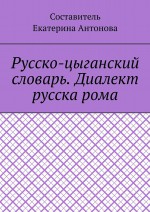 Составитель
Екатерина Антонова

Русско-цыганский словарь. Диалект русска рома